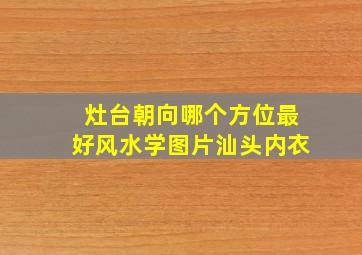 灶台朝向哪个方位最好风水学图片汕头内衣